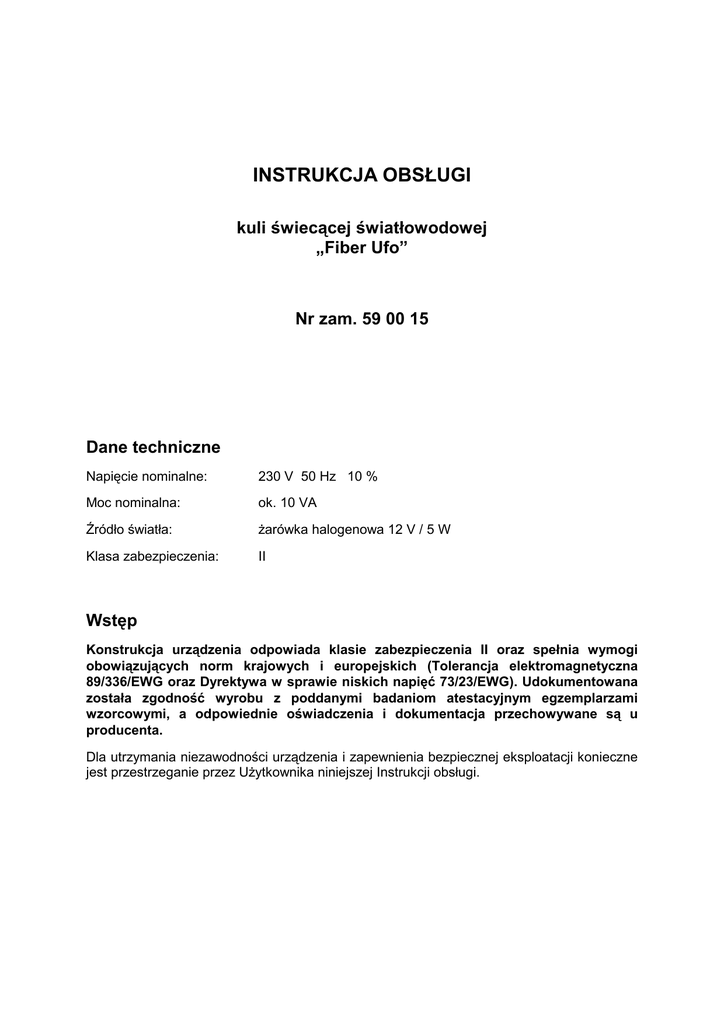 INSTRUKCJA OBSŁUGI

kuli świecącej światłowodowej
„Fiber Ufo”

Nr zam. 59 00 15

Dane techniczne

Napięcie nominalne: 230 V 50 Hz 10 %

Moc nominalna: ok. 10 VA

Źródło światła: żarówka halogenowa 12 V / 5 W

Klasa zabezpieczenia: II

Wstęp

Konstrukcja urządzenia odpowiada klasie zabezpieczenia II oraz spełnia wymogi obowiązujących norm krajowych i europejskich (Tolerancja elektromagnetyczna 89/336/EWG oraz Dyrektywa w sprawie niskich napięć 73/23/EWG). Udokumentowana została zgodność wyrobu z poddanymi badaniom atestacyjnym egzemplarzami wzorcowymi, a odpowiednie oświadczenia i dokumentacja przechowywane są u producenta.

Dla utrzymania niezawodności urządzenia i zapewnienia bezpiecznej eksploatacji konieczne jest przestrzeganie przez Użytkownika niniejszej Instrukcji obsługi.